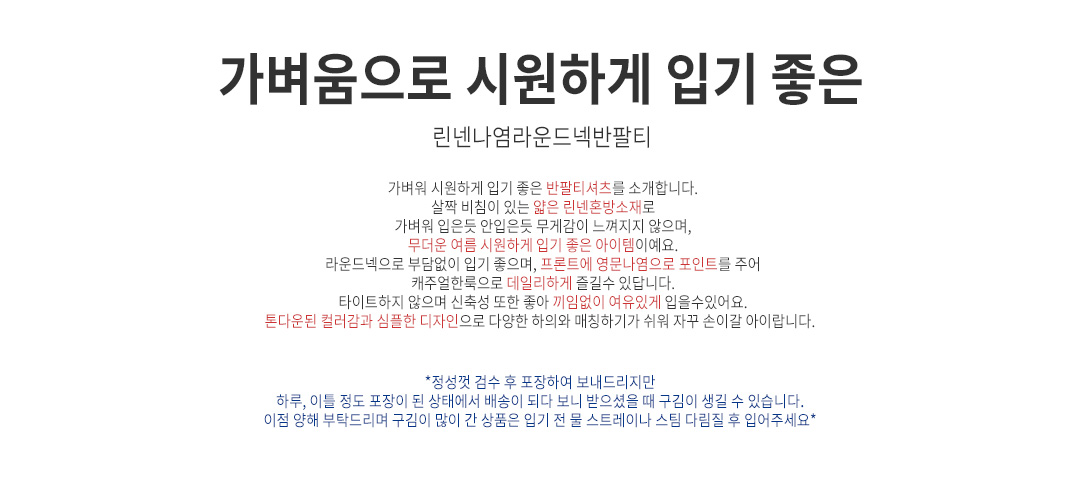 가벼움으로 시원하게 입기 좋은

린넨나염라운드넥반팔티

가벼워 시원하게 입기 좋은 반팔티셔츠를 소개합니다.
살짝 비침이 있는 얇은 린넨혼방소재로
가벼워 입은듯 안입은듯 무게감이 느껴지지 않으며,
무더운 여름 시원하게 입기 좋은 아이템이예요.
라운드넥으로 부담없이 입기 좋으며, 프론트에 영문나염으로 포인트를 주어
캐주얼한룩으로 데일리하게 즐길수 있답니다.
타이트하지 않으며 신축성 또한 좋아 끼임없이 여유있게 입을수있어요.
톤다운된 컬러감과 심플한 디자인으로 다양한 하의와 매칭하기가 쉬워 자꾸 손이갈 아이랍니다.

*정성껏 검수 후 포장하여 보내드리지만
하루, 이틀 정도 포장이 된 상태에서 배송이 되다 보니 받으셨을 때 구김이 생길 수 있습니다.
이점 양해 부탁드리며 구김이 많이 간 상품은 입기 전 물 스트레이나 스팀 다림질 후 입어주세요*